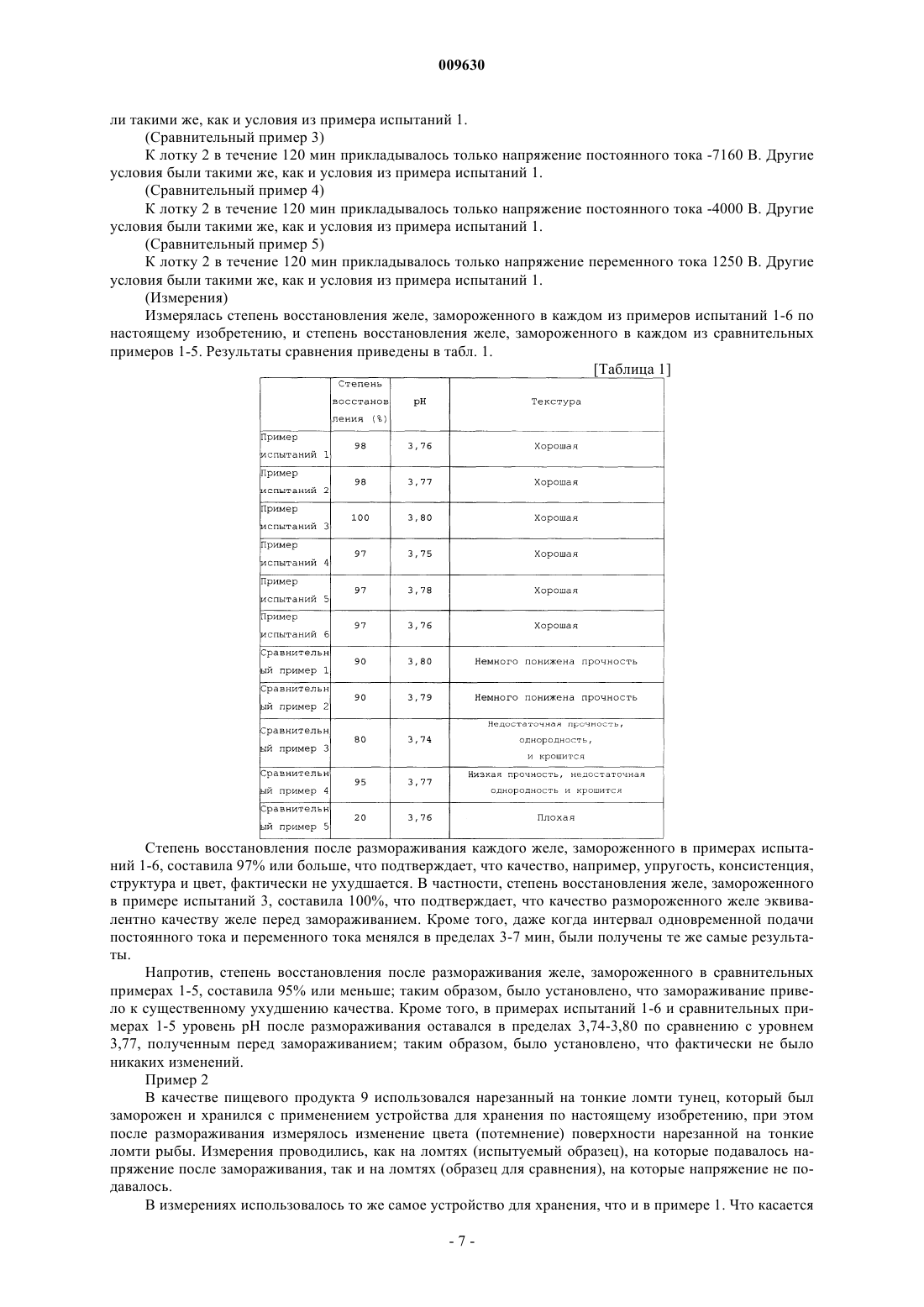 009630

ли такими же, как и условия из примера испытаний 1.

(Сравнительный пример 3)

К лотку 2 в течение 120 мин прикладывалось только напряжение постоянного тока -7160 В. Другие условия были такими же, как и условия из примера испытаний 1.

(Сравнительный пример 4)

К лотку 2 в течение 120 мин прикладывалось только напряжение постоянного тока -4000 В. Другие условия были такими же, как и условия из примера испытаний 1.

(Сравнительный пример 5)

К лотку 2 в течение 120 мин прикладывалось только напряжение переменного тока 1250 В. Другие условия были такими же, как и условия из примера испытаний 1.

(Измерения)

Измерялась степень восстановления желе, замороженного в каждом из примеров испытаний 1-6 по настоящему изобретению, и степень восстановления желе, замороженного в каждом из сравнительных примеров 1-5. Результаты сравнения приведены в табл. 1.

[Таблица 1]

| | Степень восстановления (%) | pH | Текстура |
|---|---|---|---|
| Пример испытаний 1 | 98 | 3,76 | Хорошая |
| Пример испытаний 2 | 98 | 3,77 | Хорошая |
| Пример испытаний 3 | 100 | 3,80 | Хорошая |
| Пример испытаний 4 | 97 | 3,75 | Хорошая |
| Пример испытаний 5 | 97 | 3,78 | Хорошая |
| Пример испытаний 6 | 97 | 3,76 | Хорошая |
| Сравнительный пример 1 | 90 | 3,80 | Немного понижена прочность |
| Сравнительный пример 2 | 90 | 3,79 | Немного понижена прочность |
| Сравнительный пример 3 | 80 | 3,74 | Недостаточная прочность, однородность, и крошится |
| Сравнительный пример 4 | 95 | 3,77 | Низкая прочность, недостаточная однородность и крошится |
| Сравнительный пример 5 | 20 | 3,76 | Плохая |

Степень восстановления после размораживания каждого желе, замороженного в примерах испытаний 1-6, составила 97% или больше, что подтверждает, что качество, например, упругость, консистенция, структура и цвет, фактически не ухудшается. В частности, степень восстановления желе, замороженного в примере испытаний 3, составила 100%, что подтверждает, что качество размороженного желе эквивалентно качеству желе перед замораживанием. Кроме того, даже когда интервал одновременной подачи постоянного тока и переменного тока менялся в пределах 3-7 мин, были получены те же самые результаты.

Напротив, степень восстановления после размораживания желе, замороженного в сравнительных примерах 1-5, составила 95% или меньше; таким образом, было установлено, что замораживание привело к существенному ухудшению качества. Кроме того, в примерах испытаний 1-6 и сравнительных примерах 1-5 уровень pH после размораживания оставался в пределах 3,74-3,80 по сравнению с уровнем 3,77, полученным перед замораживанием; таким образом, было установлено, что фактически не было никаких изменений.

Пример 2

В качестве пищевого продукта 9 использовался нарезанный на тонкие ломти тунец, который был заморожен и хранился с применением устройства для хранения по настоящему изобретению, при этом после размораживания измерялось изменение цвета (потемнение) поверхности нарезанной на тонкие ломти рыбы. Измерения проводились, как на ломтях (испытуемый образец), на которые подавалось напряжение после замораживания, так и на ломтях (образец для сравнения), на которые напряжение не подавалось.

В измерениях использовалось то же самое устройство для хранения, что и в примере 1. Что касается

- 7 -